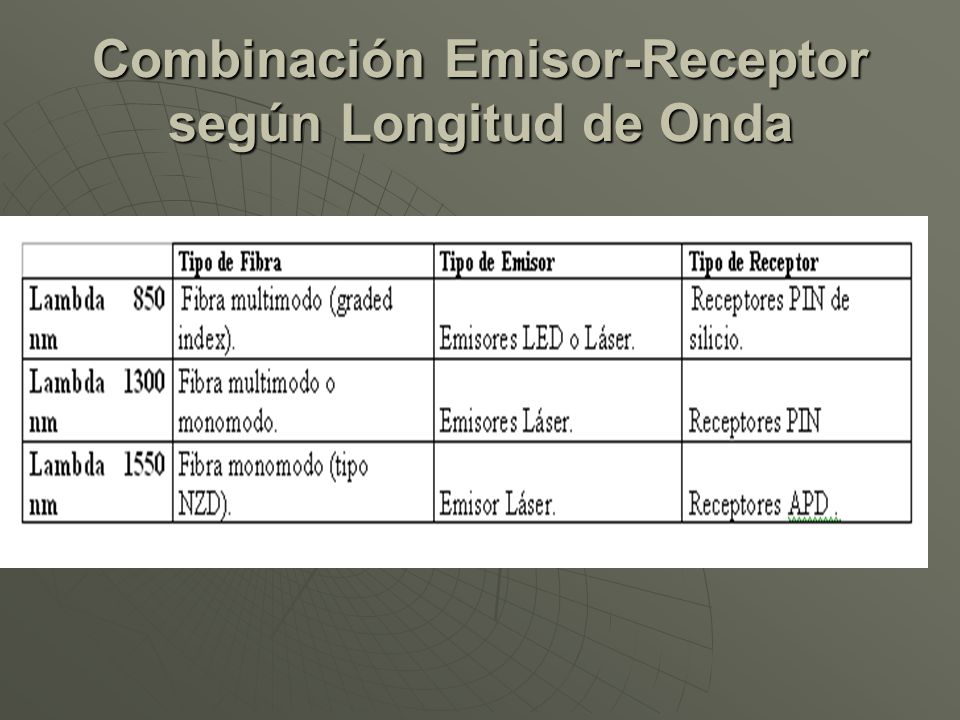 Combinación Emisor-Receptor según Longitud de Onda

|  | Tipo de Fibra | Tipo de Emisor | Tipo de Receptor |
|---|---|---|---|
| Lambda 850 nm | Fibra multimodo (graded index). | Emisores LED o Láser. | Receptores PIN de silicio. |
| Lambda 1300 nm | Fibra multimodo o monomodo. | Emisores Láser. | Receptores PIN |
| Lambda 1550 nm | Fibra monomodo (tipo NZD). | Emisor Láser. | Receptores APD . |